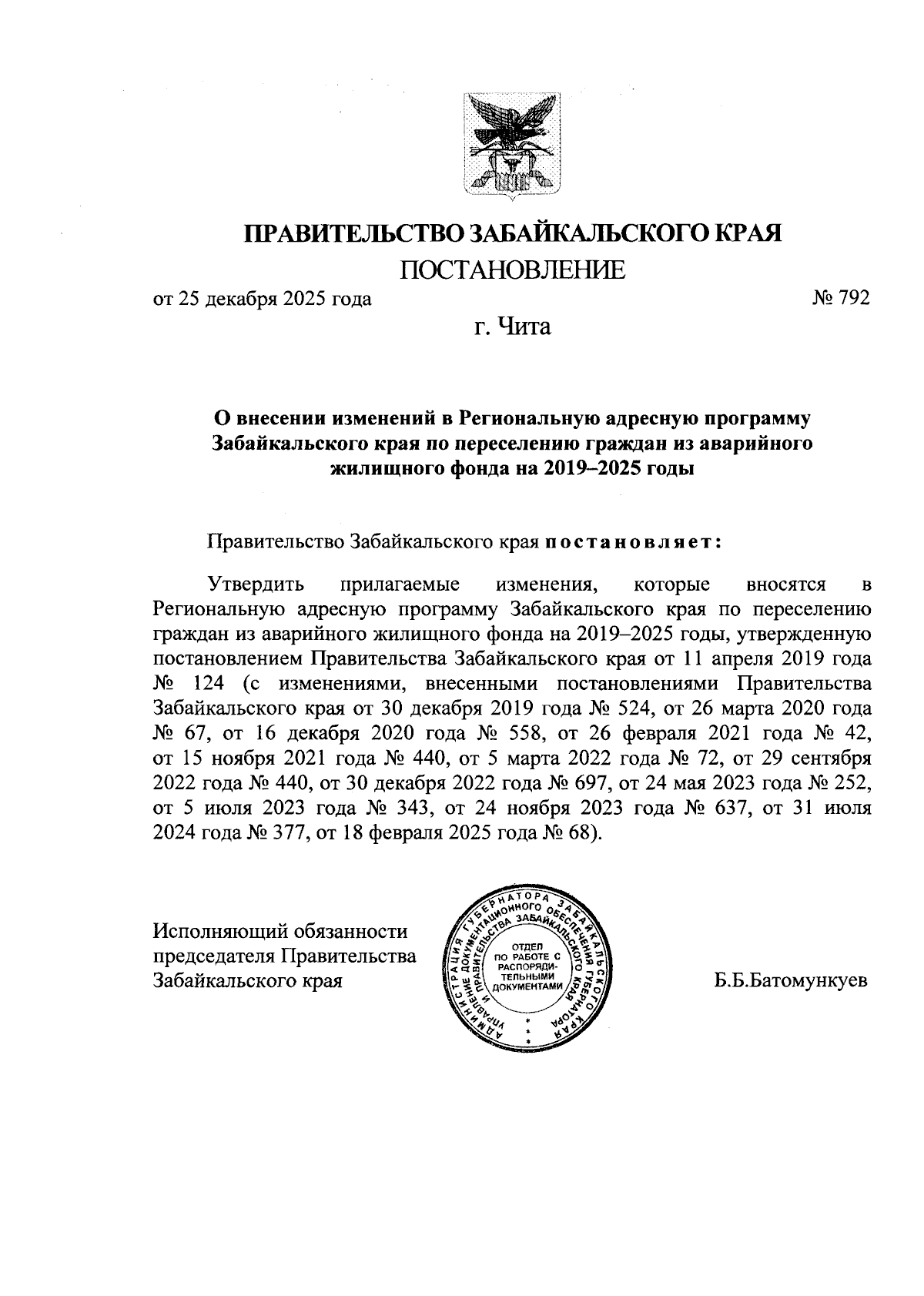 ПРАВИТЕЛЬСТВО ЗАБАЙКАЛЬСКОГО КРАЯ

ПОСТАНОВЛЕНИЕ

от 25 декабря 2025 года № 792

г. Чита

О внесении изменений в Региональную адресную программу Забайкальского края по переселению граждан из аварийного жилищного фонда на 2019–2025 годы

Правительство Забайкальского края постановляет:

Утвердить прилагаемые изменения, которые вносятся в Региональную адресную программу Забайкальского края по переселению граждан из аварийного жилищного фонда на 2019–2025 годы, утвержденную постановлением Правительства Забайкальского края от 11 апреля 2019 года № 124 (с изменениями, внесенными постановлениями Правительства Забайкальского края от 30 декабря 2019 года № 524, от 26 марта 2020 года № 67, от 16 декабря 2020 года № 558, от 26 февраля 2021 года № 42, от 15 ноября 2021 года № 440, от 5 марта 2022 года № 72, от 29 сентября 2022 года № 440, от 30 декабря 2022 года № 697, от 24 мая 2023 года № 252, от 5 июля 2023 года № 343, от 24 ноября 2023 года № 637, от 31 июля 2024 года № 377, от 18 февраля 2025 года № 68).

Исполняющий обязанности председателя Правительства Забайкальского края

АДМИНИСТРАЦИЯ ГУБЕРНАТОРА ЗАБАЙКАЛЬСКОГО КРАЯ УПРАВЛЕНИЕ ДОКУМЕНТАЦИОННОГО ОБЕСПЕЧЕНИЯ ГУБЕРНАТОРА И ПРАВИТЕЛЬСТВА ЗАБАЙКАЛЬСКОГО КРАЯ
ОТДЕЛ ПО РАБОТЕ С РАСПОРЯДИТЕЛЬНЫМИ ДОКУМЕНТАМИ

Б.Б.Батомункуев